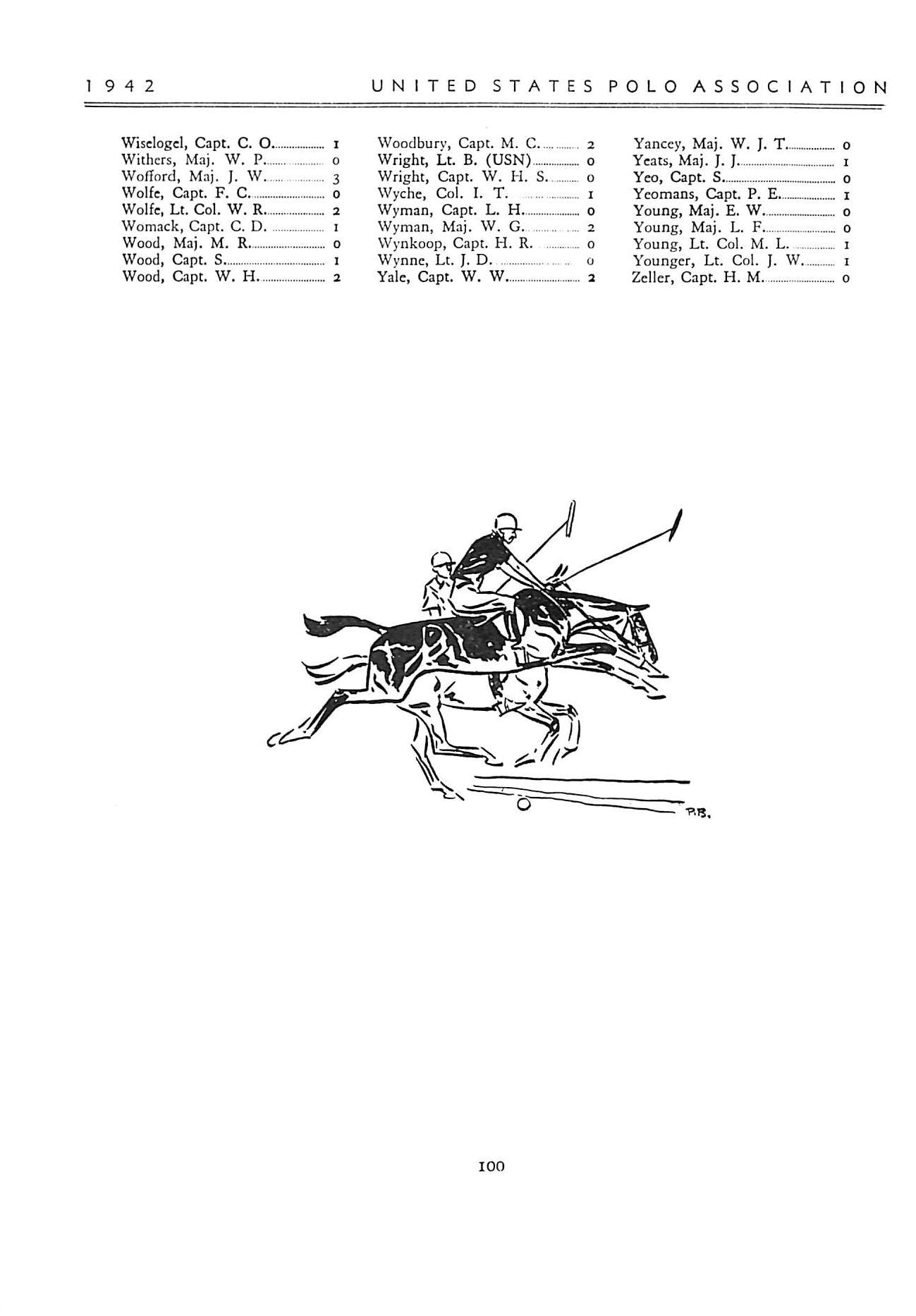 1942 UNITED STATES POLO ASSOCIATION

Wiselogel, Capt. C. O. 1
Withers, Maj. W. P. 0
Wofford, Maj. J. W. 3
Wolfe, Capt. F. C. 0
Wolfe, Lt. Col. W. R. 2
Womack, Capt. C. D. 1
Wood, Maj. M. R. 0
Wood, Capt. S. 1
Wood, Capt. W. H. 2

Woodbury, Capt. M. C. 2
Wright, Lt. B. (USN) 0
Wright, Capt. W. H. S. 0
Wyche, Col. I. T. 1
Wyman, Capt. L. H. 0
Wyman, Maj. W. G. 2
Wynkoop, Capt. H. R. 0
Wynne, Lt. J. D. 0
Yale, Capt. W. W. 2

Yancey, Maj. W. J. T. 0
Yeats, Maj. J. J. 1
Yeo, Capt. S. 0
Yeomans, Capt. P. E. 1
Young, Maj. E. W. 0
Young, Maj. L. F. 0
Young, Lt. Col. M. L. 1
Younger, Lt. Col. J. W. 1
Zeller, Capt. H. M. 0

P.B.

100